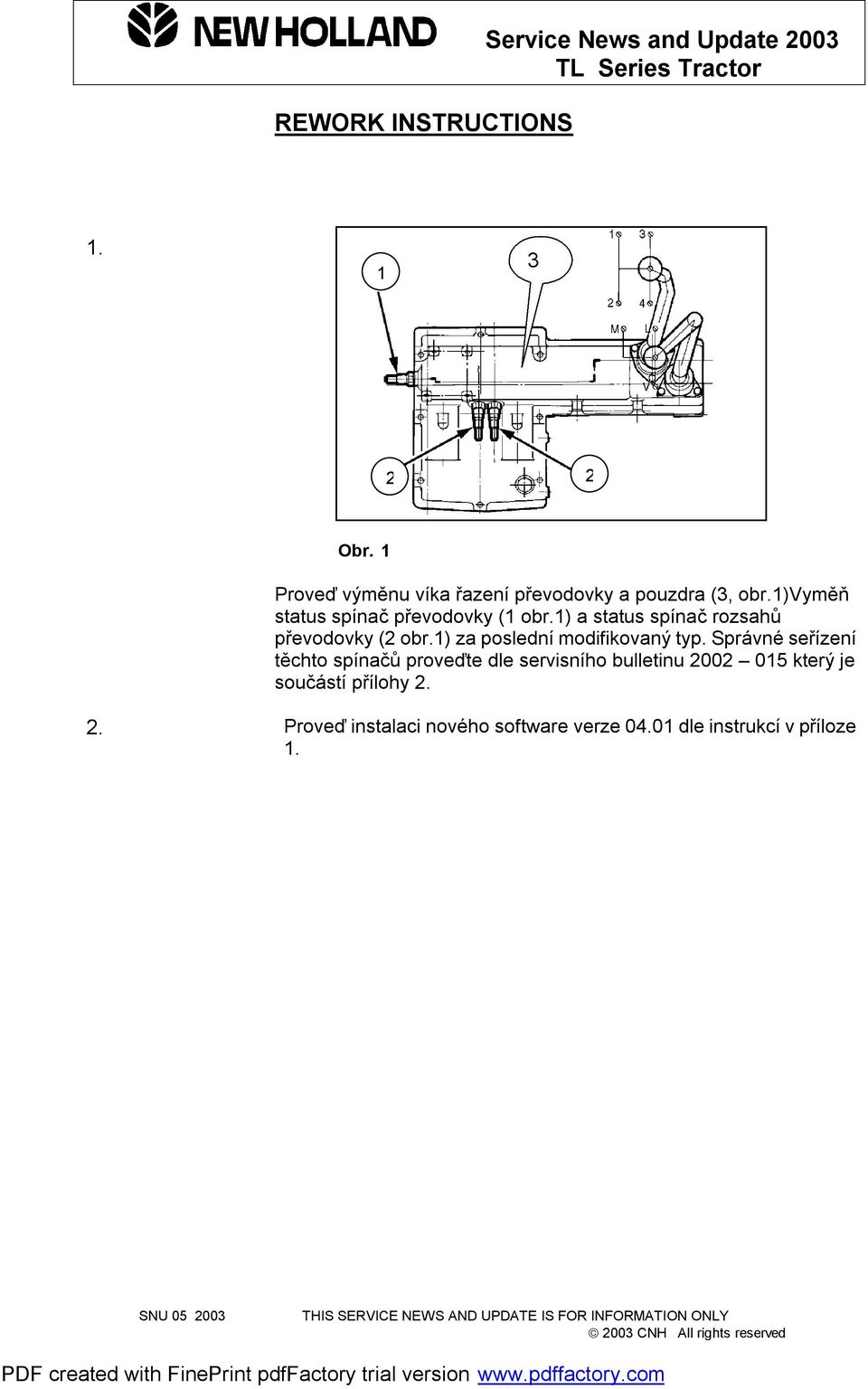 NEW HOLLAND

Service News and Update 2003
TL Series Tractor

REWORK INSTRUCTIONS

1.

1 3 1 3 2 4 M L V 2 2

Obr. 1

Proveď výměnu víka řazení převodovky a pouzdra (3, obr.1)Vyměň status spínač převodovky (1 obr.1) a status spínač rozsahů převodovky (2 obr.1) za poslední modifikovaný typ. Správné seřízení těchto spínačů proveďte dle servisního bulletinu 2002 – 015 který je součástí přílohy 2.

2. Proveď instalaci nového software verze 04.01 dle instrukcí v příloze 1.

SNU 05 2003 THIS SERVICE NEWS AND UPDATE IS FOR INFORMATION ONLY
© 2003 CNH All rights reserved

PDF created with FinePrint pdfFactory trial version www.pdffactory.com